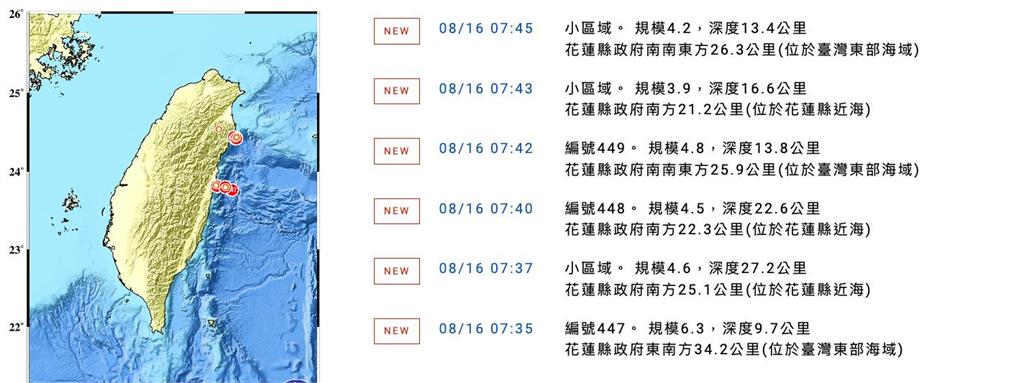 26°

25°

24°

23°

22°

NEW 08/16 07:45 小區域。 規模4.2，深度13.4公里
花蓮縣政府南南東方26.3公里(位於臺灣東部海域)

NEW 08/16 07:43 小區域。 規模3.9，深度16.6公里
花蓮縣政府南方21.2公里(位於花蓮縣近海)

NEW 08/16 07:42 編號449。 規模4.8，深度13.8公里
花蓮縣政府南南東方25.9公里(位於臺灣東部海域)

NEW 08/16 07:40 編號448。 規模4.5，深度22.6公里
花蓮縣政府南方22.3公里(位於花蓮縣近海)

NEW 08/16 07:37 小區域。 規模4.6，深度27.2公里
花蓮縣政府南方25.1公里(位於花蓮縣近海)

NEW 08/16 07:35 編號447。 規模6.3，深度9.7公里
花蓮縣政府東南方34.2公里(位於臺灣東部海域)